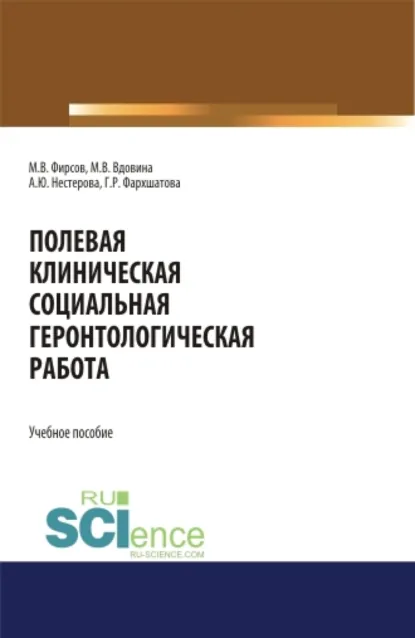 М.В. Фирсов, М.В. Вдовина
А.Ю. Нестерова, Г.Р. Фархшатова

ПОЛЕВАЯ
КЛИНИЧЕСКАЯ
СОЦИАЛЬНАЯ
ГЕРОНТОЛОГИЧЕСКАЯ
РАБОТА

Учебное пособие

RU
SCIence
RU-SCIENCE.COM